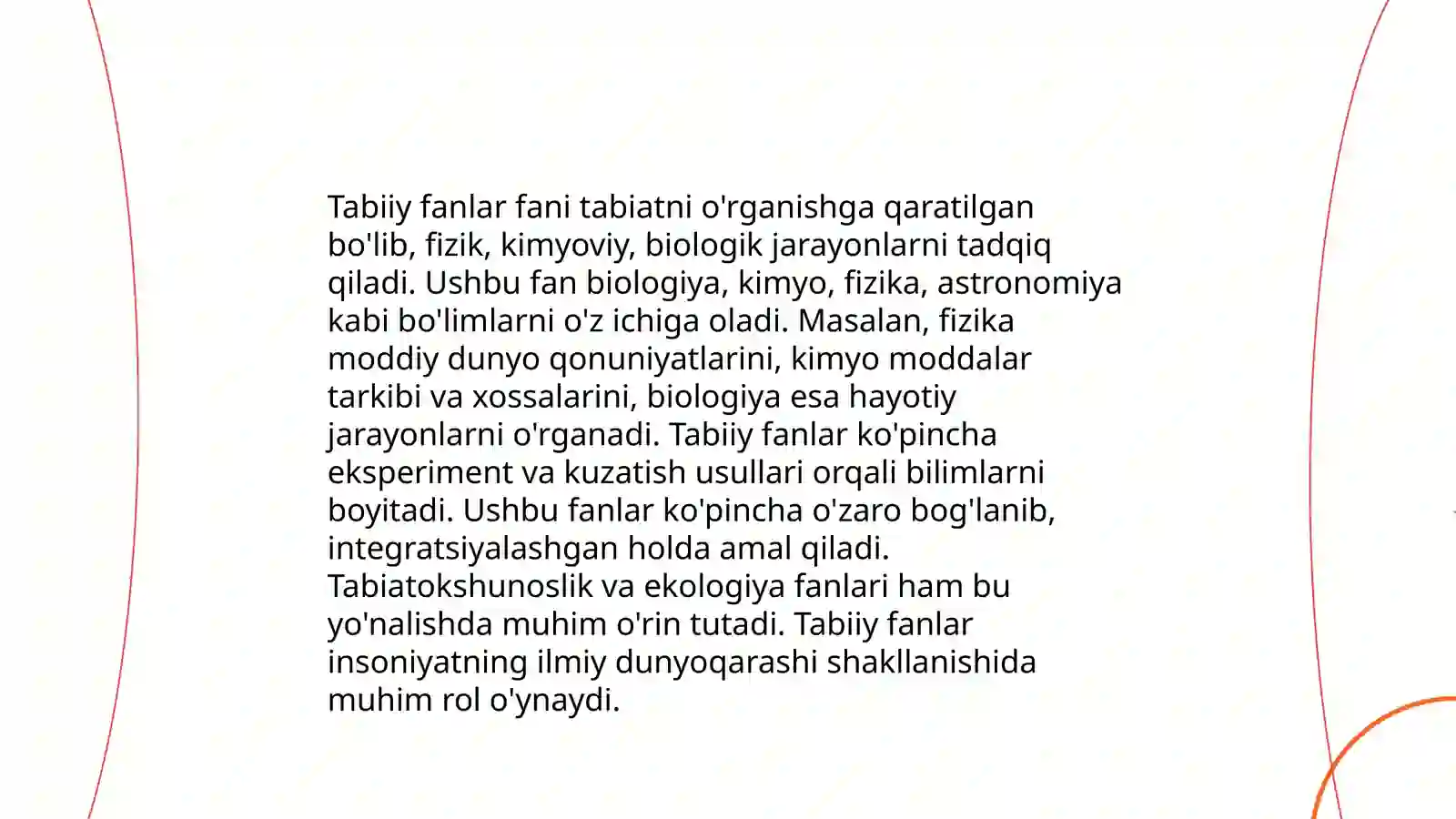 Tabiiy fanlar fani tabiatni o'rganishga qaratilgan bo'lib, fizik, kimyoviy, biologik jarayonlarni tadqiq qiladi. Ushbu fan biologiya, kimyo, fizika, astronomiya kabi bo'limlarni o'z ichiga oladi. Masalan, fizika moddiy dunyo qonuniyatlarini, kimyo moddalar tarkibi va xossalarini, biologiya esa hayotiy jarayonlarni o'rganadi. Tabiiy fanlar ko'pincha eksperiment va kuzatish usullari orqali bilimlarni boyitadi. Ushbu fanlar ko'pincha o'zaro bog'lanib, integratsiyalashgan holda amal qiladi. Tabiatokshunoslik va ekologiya fanlari ham bu yo'nalishda muhim o'rin tutadi. Tabiiy fanlar insoniyatning ilmiy dunyoqarashi shakllanishida muhim rol o'ynaydi.